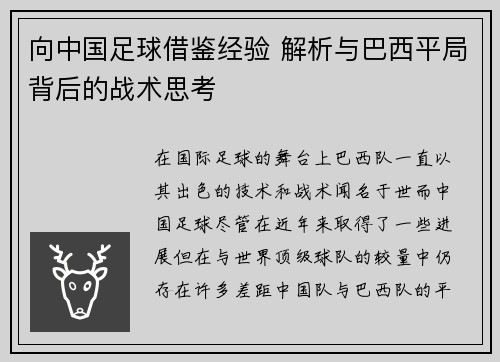 向中国足球借鉴经验 解析与巴西平局背后的战术思考

在国际足球的舞台上巴西队一直以其出色的技术和战术闻名于世而中国足球尽管在近年来取得了一些进展但在与世界顶级球队的较量中仍存在许多差距中国队与巴西队的平